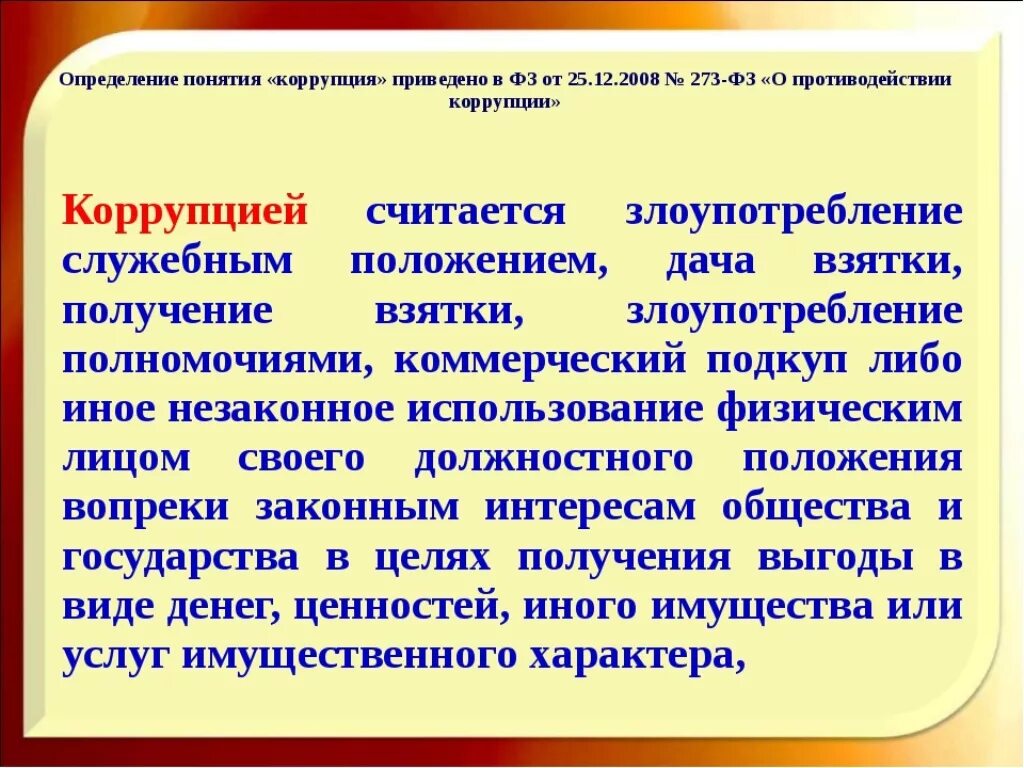 Определение понятия «коррупция» приведено в ФЗ от 25.12.2008 № 273-ФЗ «О противодействии коррупции»

Коррупцией считается злоупотребление служебным положением, дача взятки, получение взятки, злоупотребление полномочиями, коммерческий подкуп либо иное незаконное использование физическим лицом своего должностного положения вопреки законным интересам общества и государства в целях получения выгоды в виде денег, ценностей, иного имущества или услуг имущественного характера,